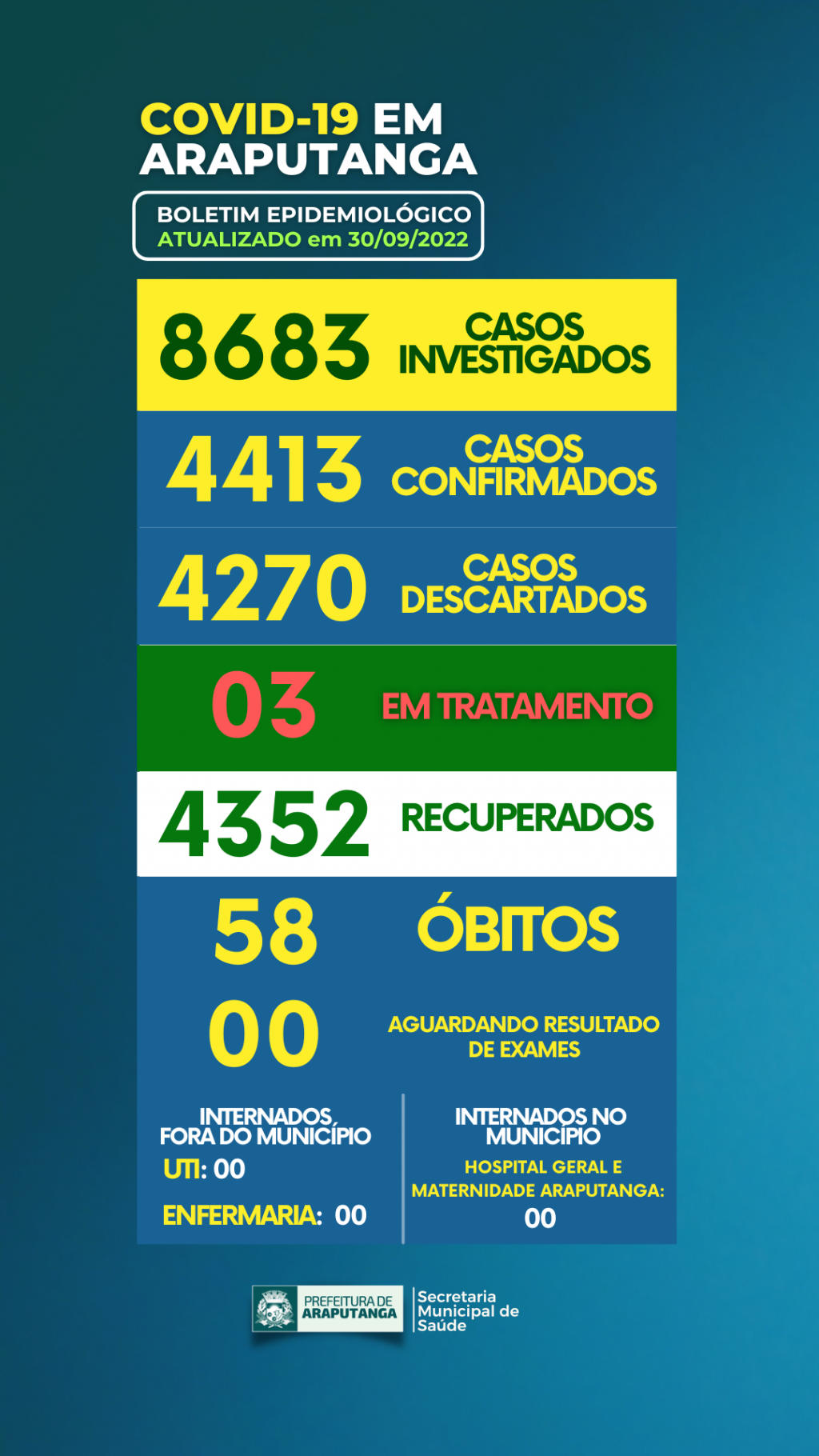 COVID-19 EM ARAPUTANGA

BOLETIM EPIDEMIOLÓGICO
ATUALIZADO em 30/09/2022

8683 CASOS INVESTIGADOS

4413 CASOS CONFIRMADOS

4270 CASOS DESCARTADOS

03 EM TRATAMENTO

4352 RECUPERADOS

58 ÓBITOS

00 AGUARDANDO RESULTADO DE EXAMES

INTERNADOS, FORA DO MUNICÍPIO
UTI: 00
ENFERMARIA: 00

INTERNADOS NO MUNICÍPIO
HOSPITAL GERAL E MATERNIDADE ARAPUTANGA:
00

PREFEITURA DE ARAPUTANGA

Secretaria
Municipal de
Saúde